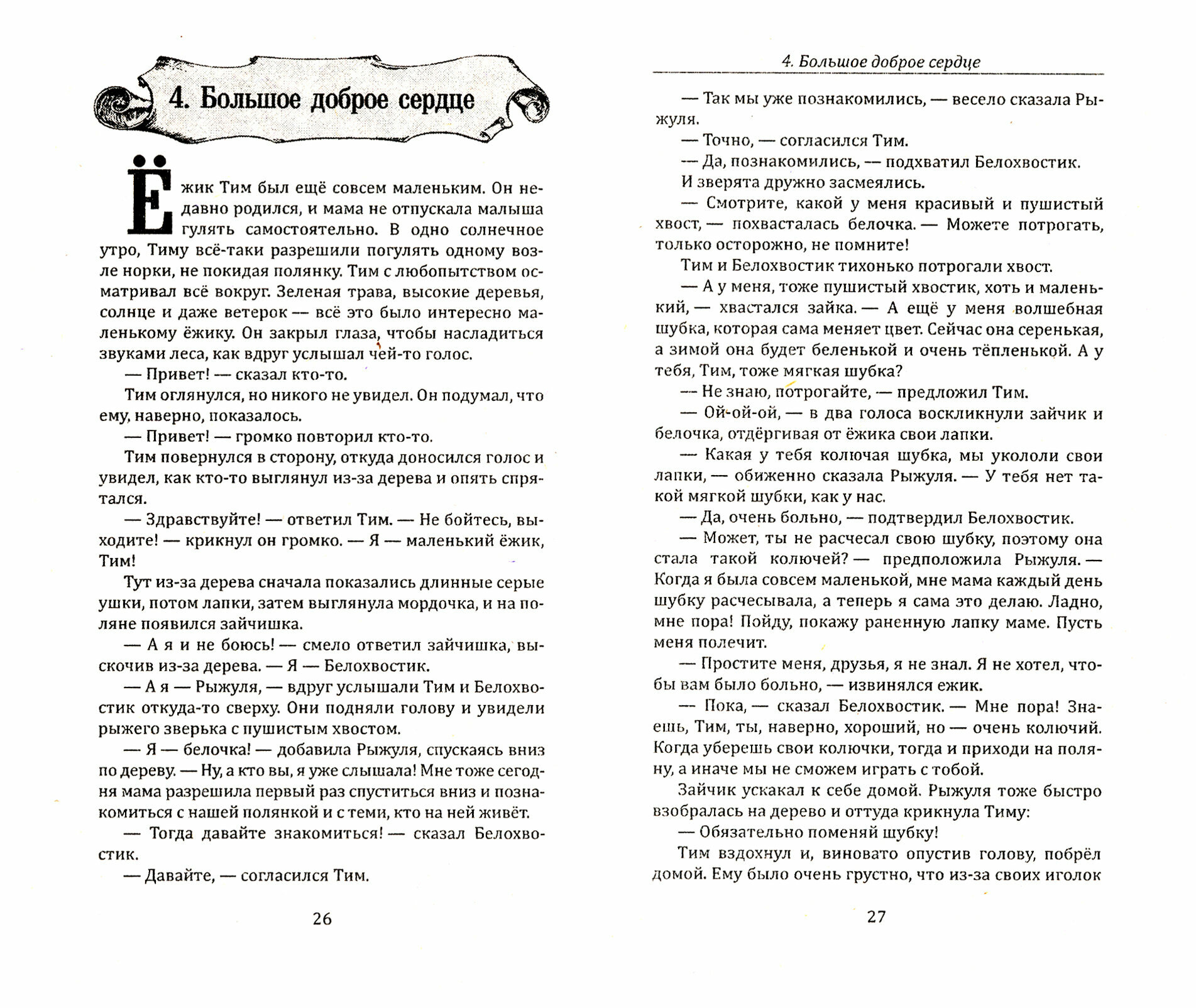 4. Большое доброе сердце

Ёжик Тим был ещё совсем маленьким. Он недавно родился, и мама не отпускала малыша гулять самостоятельно. В одно солнечное утро, Тиму всё-таки разрешили погулять одному возле норки, не покидая полянку. Тим с любопытством осматривал всё вокруг. Зеленая трава, высокие деревья, солнце и даже ветерок — всё это было интересно маленькому ёжику. Он закрыл глаза, чтобы насладиться звуками леса, как вдруг услышал чей-то голос.

— Привет! — сказал кто-то.

Тим оглянулся, но никого не увидел. Он подумал, что ему, наверно, показалось.

— Привет! — громко повторил кто-то.

Тим повернулся в сторону, откуда доносился голос и увидел, как кто-то выглянул из-за дерева и опять спрятался.

— Здравствуйте! — ответил Тим. — Не бойтесь, выходите! — крикнул он громко. — Я — маленький ёжик, Тим!

Тут из-за дерева сначала показались длинные серые ушки, потом лапки, затем выглянула мордочка, и на поляне появился зайчишка.

— А я и не боюсь! — смело ответил зайчишка, выскочив из-за дерева. — Я — Белохвостик.

— А я — Рыжуля, — вдруг услышали Тим и Белохвостик откуда-то сверху. Они подняли голову и увидели рыжего зверька с пушистым хвостом.

— Я — белочка! — добавила Рыжуля, спускаясь вниз по дереву. — Ну, а кто вы, я уже слышала! Мне тоже сегодня мама разрешила первый раз спуститься вниз и познакомиться с нашей полянкой и с теми, кто на ней живёт.

— Тогда давайте знакомиться! — сказал Белохвостик.

— Давайте, — согласился Тим.

26

4. Большое доброе сердце

— Так мы уже познакомились, — весело сказала Рыжуля.

— Точно, — согласился Тим.

— Да, познакомились, — подхватил Белохвостик.

И зверята дружно засмеялись.

— Смотрите, какой у меня красивый и пушистый хвост, — похвасталась белочка. — Можете потрогать, только осторожно, не помните!

Тим и Белохвостик тихонько потрогали хвост.

— А у меня, тоже пушистый хвостик, хоть и маленький, — хвастался зайка. — А ещё у меня волшебная шубка, которая сама меняет цвет. Сейчас она серенькая, а зимой она будет беленькой и очень тёпленькой. А у тебя, Тим, тоже мягкая шубка?

— Не знаю, потрогайте, — предложил Тим.

— Ой-ой-ой, — в два голоса воскликнули зайчик и белочка, отдёргивая от ёжика свои лапки.

— Какая у тебя колючая шубка, мы укололи свои лапки, — обиженно сказала Рыжуля. — У тебя нет такой мягкой шубки, как у нас.

— Да, очень больно, — подтвердил Белохвостик.

— Может, ты не расчесал свою шубку, поэтому она стала такой колючей? — предположила Рыжуля. — Когда я была совсем маленькой, мне мама каждый день шубку расчесывала, а теперь я сама это делаю. Ладно, мне пора! Пойду, покажу раненную лапку маме. Пусть меня полечит.

— Простите меня, друзья, я не знал. Я не хотел, чтобы вам было больно, — извинялся ежик.

— Пока, — сказал Белохвостик. — Мне пора! Знаешь, Тим, ты, наверно, хороший, но — очень колючий. Когда уберешь свои колючки, тогда и приходи на поляну, а иначе мы не сможем играть с тобой.

Зайчик ускакал к себе домой. Рыжуля тоже быстро взобралась на дерево и оттуда крикнула Тиму:

— Обязательно поменяй шубку!

Тим вздохнул и, виновато опустив голову, побрёл домой. Ему было очень грустно, что из-за своих иголок

27